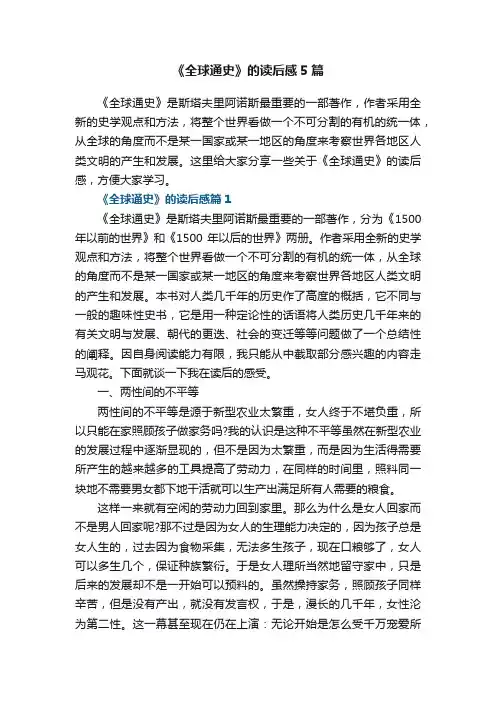 《全球通史》的读后感5篇

《全球通史》是斯塔夫里阿诺斯最重要的一部著作，作者采用全新的史学观点和方法，将整个世界看做一个不可分割的有机的统一体，从全球的角度而不是某一国家或某一地区的角度来考察世界各地区人类文明的产生和发展。这里给大家分享一些关于《全球通史》的读后感，方便大家学习。

《全球通史》的读后感篇1

《全球通史》是斯塔夫里阿诺斯最重要的一部著作，分为《1500年以前的世界》和《1500年以后的世界》两册。作者采用全新的史学观点和方法，将整个世界看做一个不可分割的有机的统一体，从全球的角度而不是某一国家或某一地区的角度来考察世界各地区人类文明的产生和发展。本书对人类几千年的历史作了高度的概括，它不同与一般的趣味性史书，它是用一种定论性的话语将人类历史几千年来的有关文明与发展、朝代的更迭、社会的变迁等等问题做了一个总结性的阐释。因自身阅读能力有限，我只能从中截取部分感兴趣的内容走马观花。下面就谈一下我在读后的感受。

一、两性间的不平等

两性间的不平等是源于新型农业太繁重，女人终于不堪负重，所以只能在家照顾孩子做家务吗?我的认识是这种不平等虽然在新型农业的发展过程中逐渐显现的，但不是因为太繁重，而是因为生活得需要所产生的越来越多的工具提高了劳动力，在同样的时间里，照料同一块地不需要男女都下地干活就可以生产出满足所有人需要的粮食。

这样一来就有空闲的劳动力回到家里。那么为什么是女人回家而不是男人回家呢?那不过是因为女人的生理能力决定的，因为孩子总是女人生的，过去因为食物采集，无法多生孩子，现在口粮够了，女人可以多生几个，保证种族繁衍。于是女人理所当然地留守家中，只是后来的发展却不是一开始可以预料的。虽然操持家务，照顾孩子同样辛苦，但是没有产出，就没有发言权，于是，漫长的几千年，女性沦为第二性。这一幕甚至现在仍在上演：无论开始是怎么受千万宠爱所